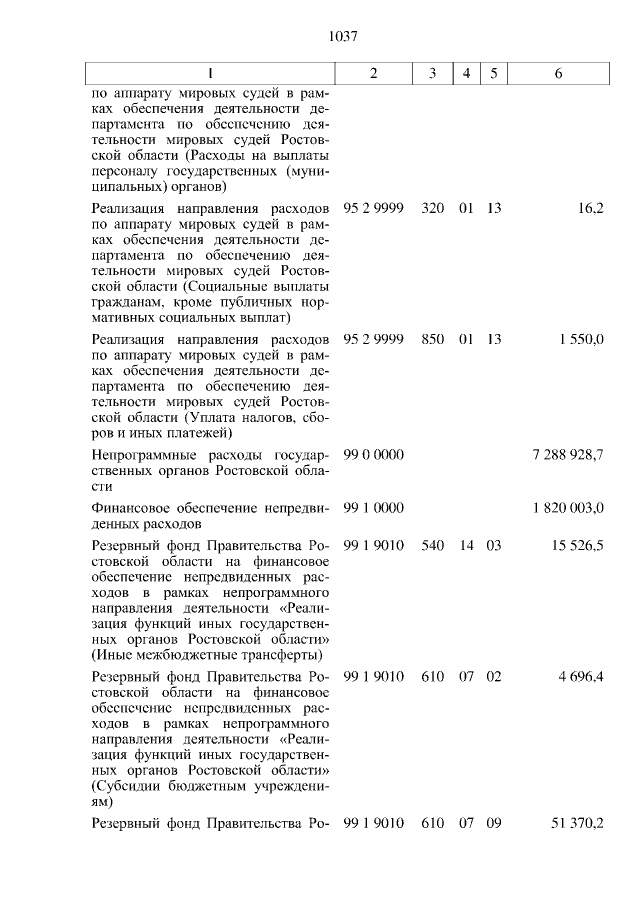 1037

| 1 | 2 | 3 | 4 | 5 | 6 |
|---|---|---|---|---|---|
| по аппарату мировых судей в рамках обеспечения деятельности департамента по обеспечению деятельности мировых судей Ростовской области (Расходы на выплаты персоналу государственных (муниципальных) органов) | | | | | |
| Реализация направления расходов по аппарату мировых судей в рамках обеспечения деятельности департамента по обеспечению деятельности мировых судей Ростовской области (Социальные выплаты гражданам, кроме публичных нормативных социальных выплат) | 95 2 9999 | 320 | 01 | 13 | 16,2 |
| Реализация направления расходов по аппарату мировых судей в рамках обеспечения деятельности департамента по обеспечению деятельности мировых судей Ростовской области (Уплата налогов, сборов и иных платежей) | 95 2 9999 | 850 | 01 | 13 | 1 550,0 |
| Непрограммные расходы государственных органов Ростовской области | 99 0 0000 | | | | 7 288 928,7 |
| Финансовое обеспечение непредвиденных расходов | 99 1 0000 | | | | 1 820 003,0 |
| Резервный фонд Правительства Ростовской области на финансовое обеспечение непредвиденных расходов в рамках непрограммного направления деятельности «Реализация функций иных государственных органов Ростовской области» (Иные межбюджетные трансферты) | 99 1 9010 | 540 | 14 | 03 | 15 526,5 |
| Резервный фонд Правительства Ростовской области на финансовое обеспечение непредвиденных расходов в рамках непрограммного направления деятельности «Реализация функций иных государственных органов Ростовской области» (Субсидии бюджетным учреждениям) | 99 1 9010 | 610 | 07 | 02 | 4 696,4 |
| Резервный фонд Правительства Ро- | 99 1 9010 | 610 | 07 | 09 | 51 370,2 |